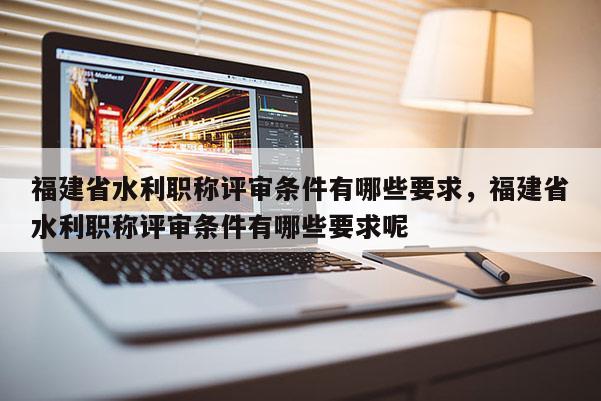 福建省水利职称评审条件有哪些要求，福建省水利职称评审条件有哪些要求呢